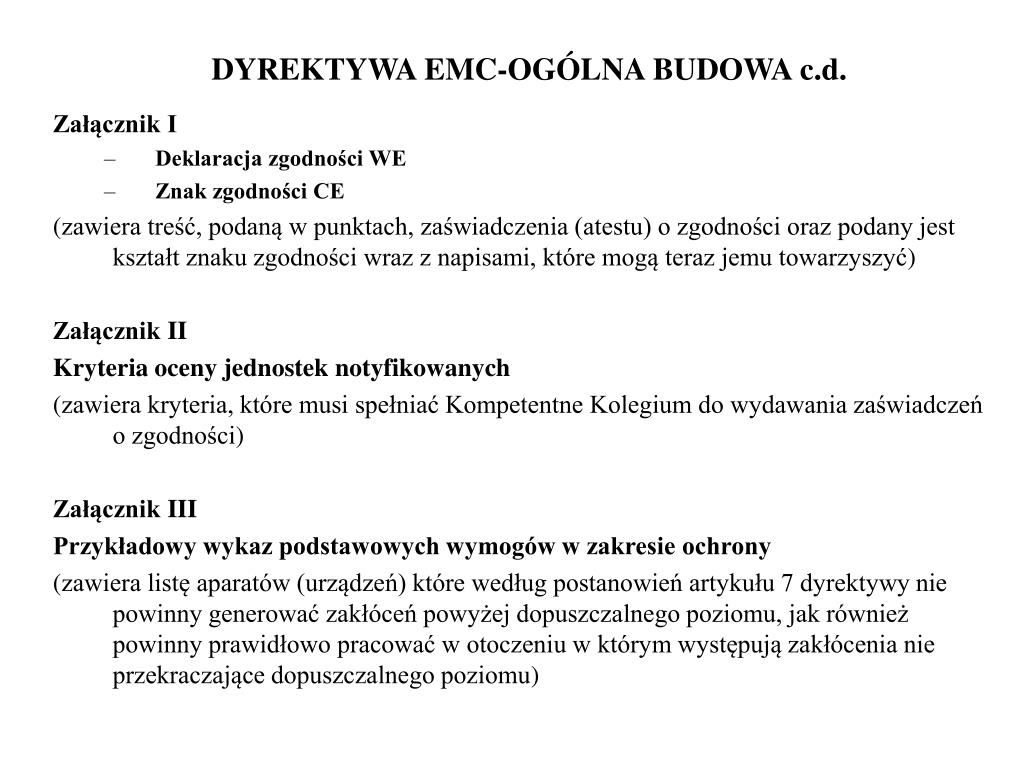 DYREKTYWA EMC-OGÓLNA BUDOWA c.d.

Załącznik I

– Deklaracja zgodności WE
– Znak zgodności CE

(zawiera treść, podaną w punktach, zaświadczenia (atestu) o zgodności oraz podany jest kształt znaku zgodności wraz z napisami, które mogą teraz jemu towarzyszyć)

Załącznik II

Kryteria oceny jednostek notyfikowanych

(zawiera kryteria, które musi spełniać Kompetentne Kolegium do wydawania zaświadczeń o zgodności)

Załącznik III

Przykładowy wykaz podstawowych wymogów w zakresie ochrony

(zawiera listę aparatów (urządzeń) które według postanowień artykułu 7 dyrektywy nie powinny generować zakłóceń powyżej dopuszczalnego poziomu, jak również powinny prawidłowo pracować w otoczeniu w którym występują zakłócenia nie przekraczające dopuszczalnego poziomu)